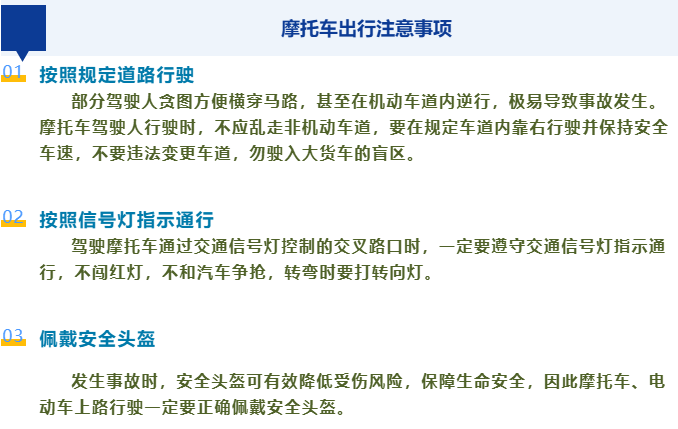 摩托车出行注意事项

01 按照规定道路行驶

部分驾驶人贪图方便横穿马路，甚至在机动车道内逆行，极易导致事故发生。摩托车驾驶人行驶时，不应乱走非机动车道，要在规定车道内靠右行驶并保持安全车速，不要违法变更车道，勿驶入大货车的盲区。

02 按照信号灯指示通行

驾驶摩托车通过交通信号灯控制的交叉路口时，一定要遵守交通信号灯指示通行，不闯红灯，不和汽车争抢，转弯时要打转向灯。

03 佩戴安全头盔

发生事故时，安全头盔可有效降低受伤风险，保障生命安全，因此摩托车、电动车上路行驶一定要正确佩戴安全头盔。